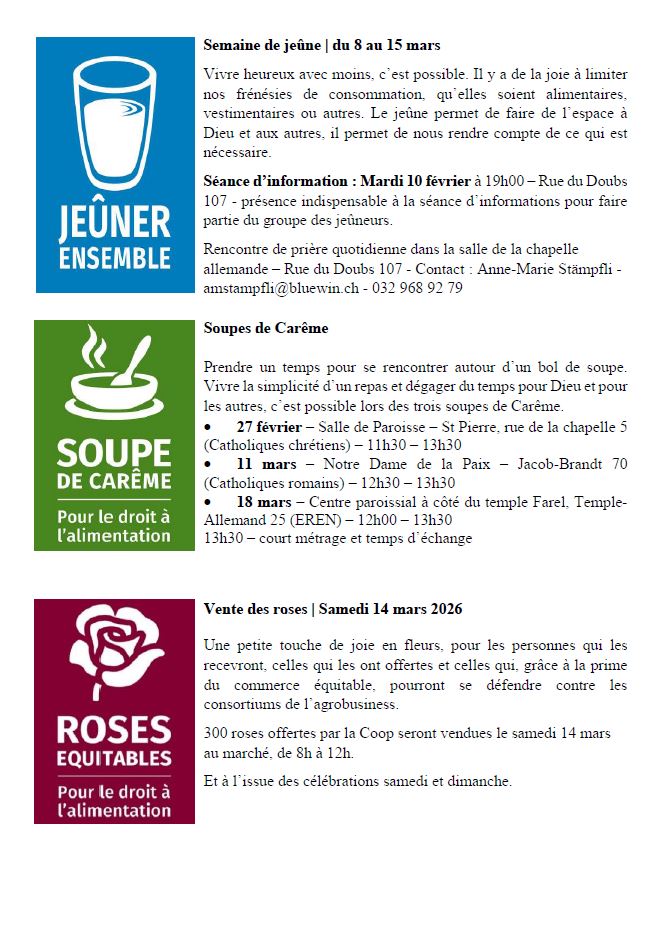 JEÛNER ENSEMBLE

Semaine de jeûne | du 8 au 15 mars

Vivre heureux avec moins, c'est possible. Il y a de la joie à limiter nos frénésies de consommation, qu'elles soient alimentaires, vestimentaires ou autres. Le jeûne permet de faire de l'espace à Dieu et aux autres, il permet de nous rendre compte de ce qui est nécessaire.

Séance d'information : Mardi 10 février à 19h00 – Rue du Doubs 107 - présence indispensable à la séance d'informations pour faire partie du groupe des jeûneurs.

Rencontre de prière quotidienne dans la salle de la chapelle allemande – Rue du Doubs 107 - Contact : Anne-Marie Stämpfli - amstampfli@bluewin.ch - 032 968 92 79

SOUPE DE CARÊME
Pour le droit à l'alimentation

Soupes de Carême

Prendre un temps pour se rencontrer autour d'un bol de soupe. Vivre la simplicité d'un repas et dégager du temps pour Dieu et pour les autres, c'est possible lors des trois soupes de Carême.
• 27 février – Salle de Paroisse – St Pierre, rue de la chapelle 5 (Catholiques chrétiens) – 11h30 – 13h30
• 11 mars – Notre Dame de la Paix – Jacob-Brandt 70 (Catholiques romains) – 12h30 – 13h30
• 18 mars – Centre paroissial à côté du temple Farel, Temple-Allemand 25 (EREN) – 12h00 – 13h30
13h30 – court métrage et temps d'échange

ROSES EQUITABLES
Pour le droit à l'alimentation

Vente des roses | Samedi 14 mars 2026

Une petite touche de joie en fleurs, pour les personnes qui les recevront, celles qui les ont offertes et celles qui, grâce à la prime du commerce équitable, pourront se défendre contre les consortiums de l'agrobusiness.

300 roses offertes par la Coop seront vendues le samedi 14 mars au marché, de 8h à 12h.

Et à l'issue des célébrations samedi et dimanche.